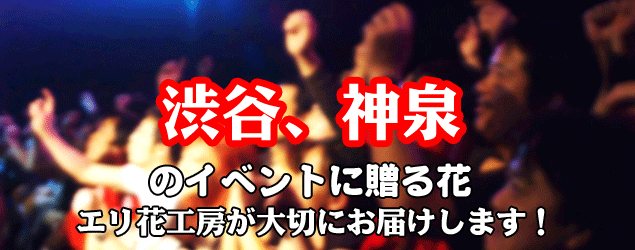 渋谷、神泉

のイベントに贈る花
エリ花工房が大切にお届けします！